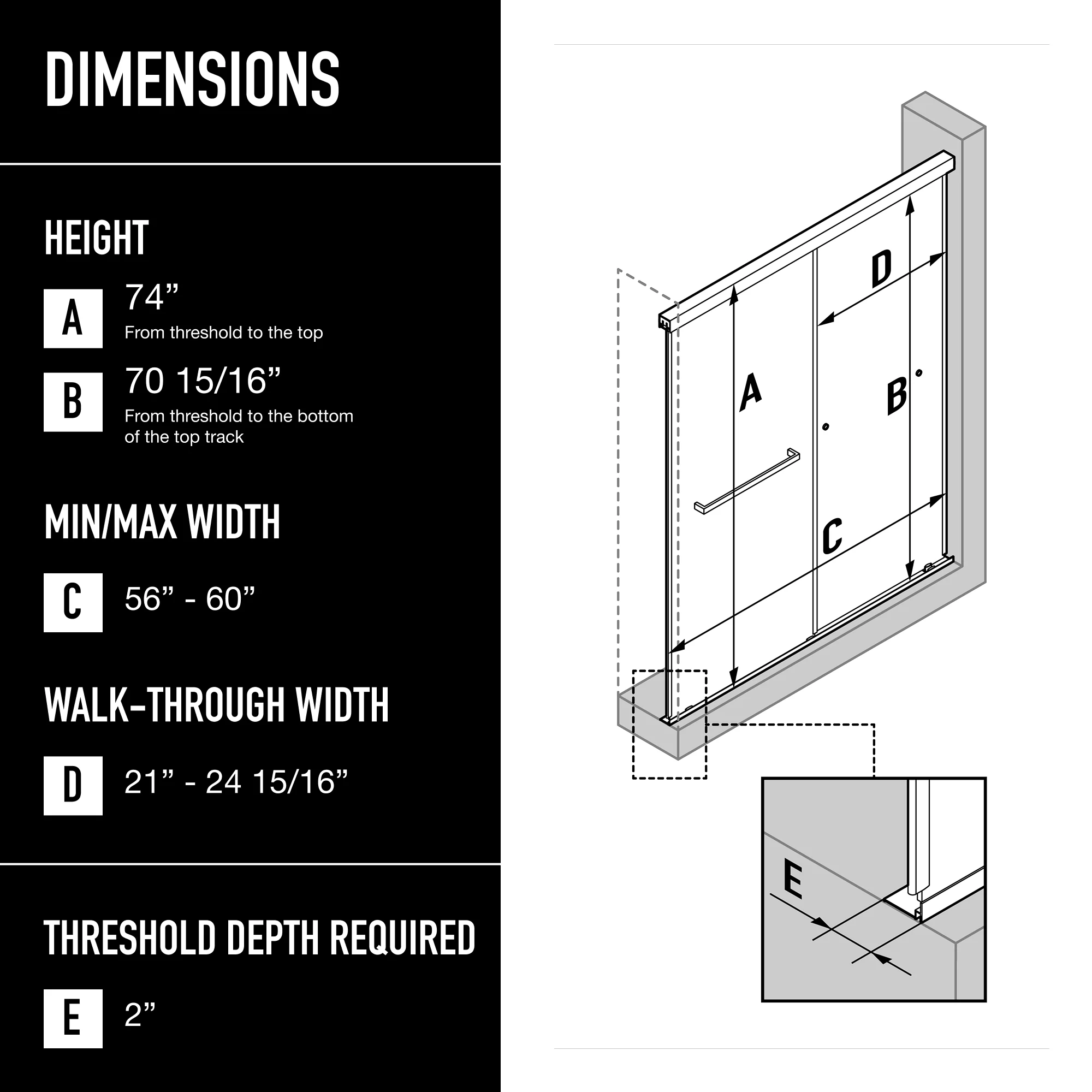 DIMENSIONS

HEIGHT

A 74”
From threshold to the top

B 70 15/16”
From threshold to the bottom of the top track

MIN/MAX WIDTH

C 56” - 60”

WALK-THROUGH WIDTH

D 21” - 24 15/16”

THRESHOLD DEPTH REQUIRED

E 2”

D

A

B

C

E